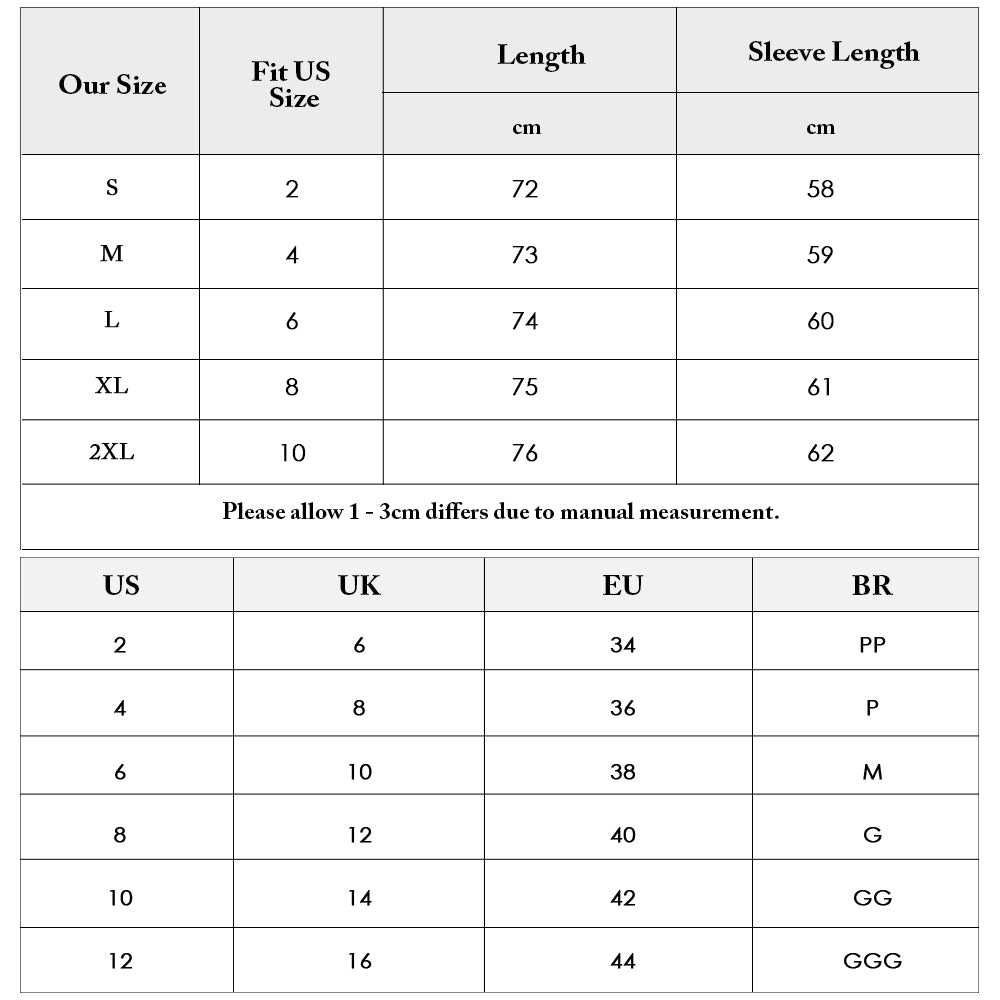 | Our Size | Fit US Size | Length | Sleeve Length |
|---|---|---|---|
| | | cm | cm |
| S | 2 | 72 | 58 |
| M | 4 | 73 | 59 |
| L | 6 | 74 | 60 |
| XL | 8 | 75 | 61 |
| 2XL | 10 | 76 | 62 |

Please allow 1 - 3cm differs due to manual measurement.

| US | UK | EU | BR |
|---|---|---|---|
| 2 | 6 | 34 | PP |
| 4 | 8 | 36 | P |
| 6 | 10 | 38 | M |
| 8 | 12 | 40 | G |
| 10 | 14 | 42 | GG |
| 12 | 16 | 44 | GGG |